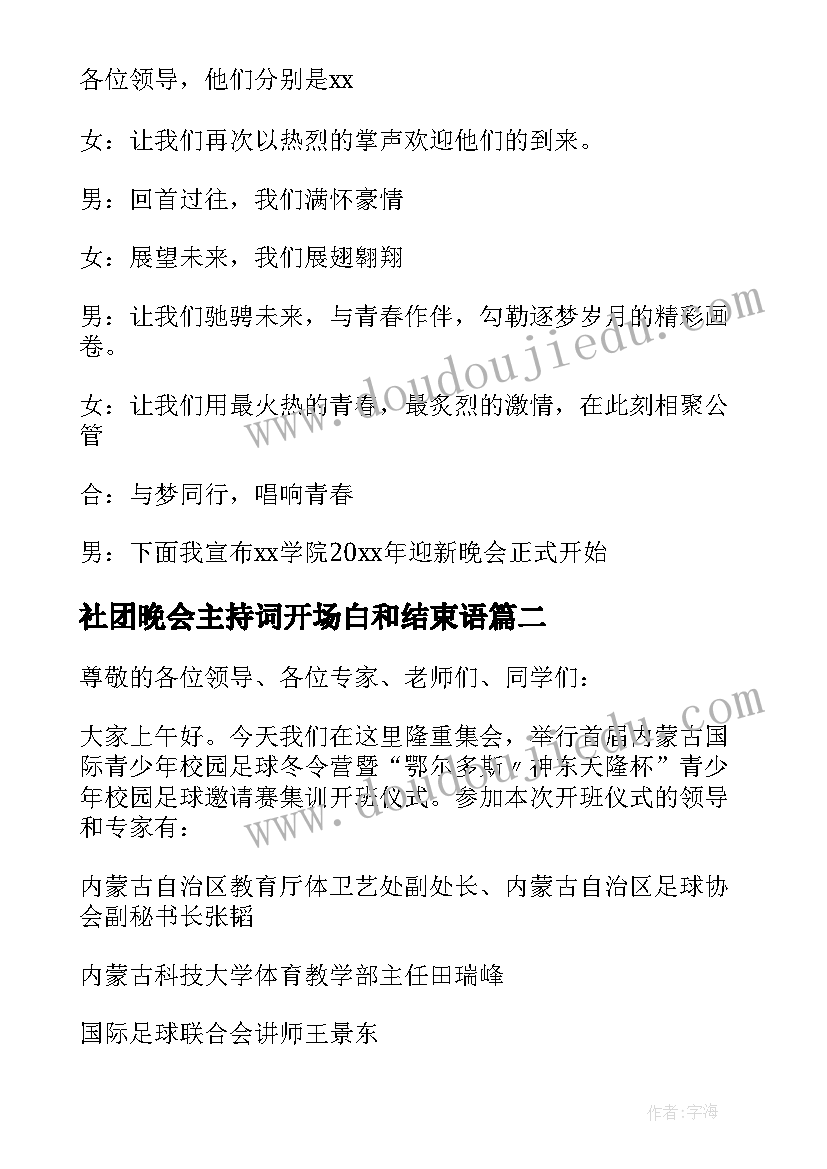 各位领导，他们分别是xx

女：让我们再次以热烈的掌声欢迎他们的到来。

男：回首过往，我们满怀豪情

女：展望未来，我们展翅翱翔

男：让我们驰骋未来，与青春作伴，勾勒逐梦岁月的精彩画卷。

女：让我们用最火热的青春，最炙烈的激情，在此刻相聚公管

合：与梦同行，唱响青春

男：下面我宣布xx学院20xx年迎新晚会正式开始

社团晚会主持词开场白和结束语篇二

尊敬的各位领导、各位专家、老师们、同学们：

大家上午好。今天我们在这里隆重集会，举行首届内蒙古国际青少年校园足球冬令营暨“鄂尔多斯·神东天隆杯”青少年校园足球邀请赛集训开班仪式。参加本次开班仪式的领导和专家有：

内蒙古自治区教育厅体卫艺处副处长、内蒙古自治区足球协会副秘书长张韬

内蒙古科技大学体育教学部主任田瑞峰

国际足球联合会讲师王景东

www.doudoujiedu.com

www.doudoujiedu.com

作者：宇海